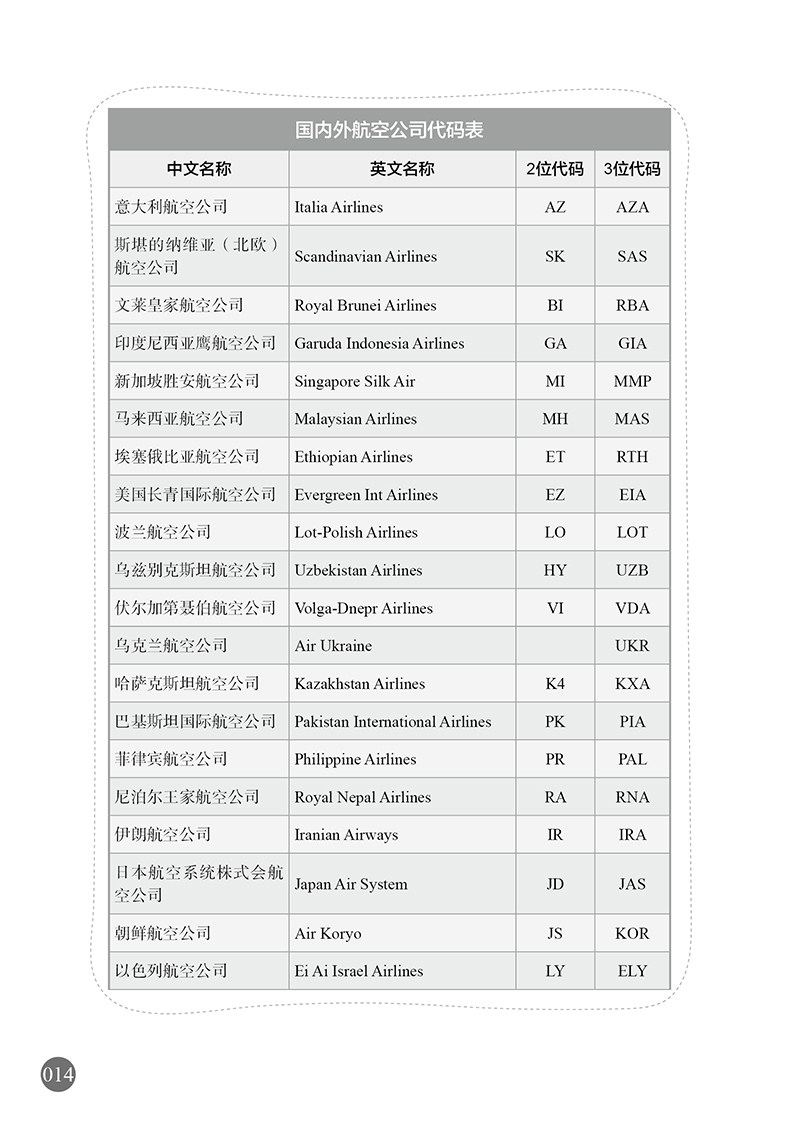 国内外航空公司代码表

| 中文名称 | 英文名称 | 2位代码 | 3位代码 |
|---|---|---|---|
| 意大利航空公司 | Italia Airlines | AZ | AZA |
| 斯堪的纳维亚（北欧）航空公司 | Scandinavian Airlines | SK | SAS |
| 文莱皇家航空公司 | Royal Brunei Airlines | BI | RBA |
| 印度尼西亚鹰航空公司 | Garuda Indonesia Airlines | GA | GIA |
| 新加坡胜安航空公司 | Singapore Silk Air | MI | MMP |
| 马来西亚航空公司 | Malaysian Airlines | MH | MAS |
| 埃塞俄比亚航空公司 | Ethiopian Airlines | ET | RTH |
| 美国长青国际航空公司 | Evergreen Int Airlines | EZ | EIA |
| 波兰航空公司 | Lot-Polish Airlines | LO | LOT |
| 乌兹别克斯坦航空公司 | Uzbekistan Airlines | HY | UZB |
| 伏尔加第聂伯航空公司 | Volga-Dnepr Airlines | VI | VDA |
| 乌克兰航空公司 | Air Ukraine | | UKR |
| 哈萨克斯坦航空公司 | Kazakhstan Airlines | K4 | KXA |
| 巴基斯坦国际航空公司 | Pakistan International Airlines | PK | PIA |
| 菲律宾航空公司 | Philippine Airlines | PR | PAL |
| 尼泊尔王家航空公司 | Royal Nepal Airlines | RA | RNA |
| 伊朗航空公司 | Iranian Airways | IR | IRA |
| 日本航空系统株式会航空公司 | Japan Air System | JD | JAS |
| 朝鲜航空公司 | Air Koryo | JS | KOR |
| 以色列航空公司 | Ei Ai Israel Airlines | LY | ELY |

014